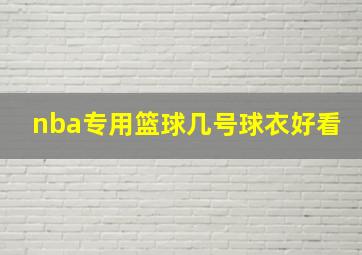 nba专用篮球几号球衣好看